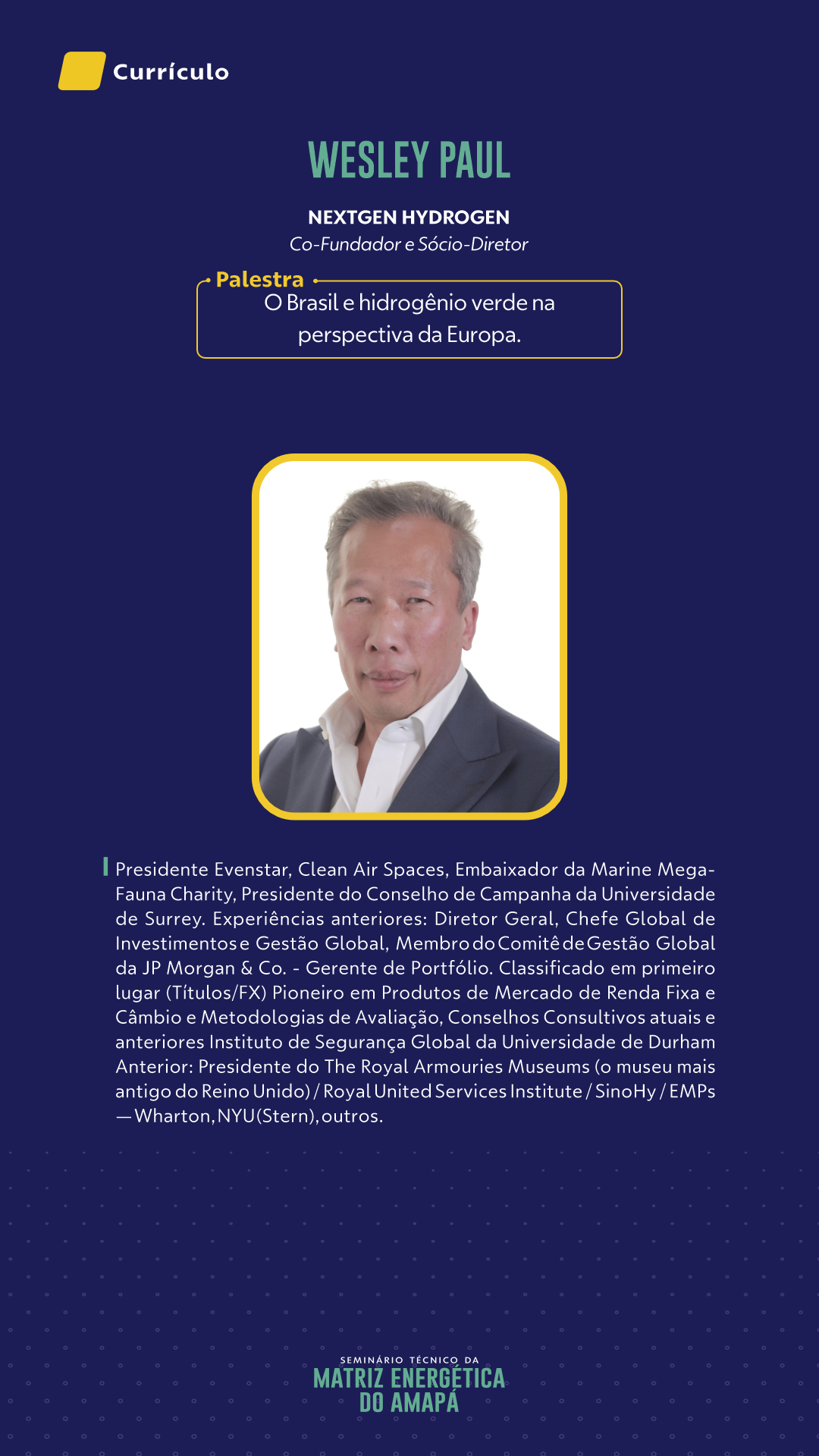 Currículo

WESLEY PAUL

NEXTGEN HYDROGEN
Co-Fundador e Sócio-Diretor

Palestra
O Brasil e hidrogênio verde na perspectiva da Europa.

Presidente Evenstar, Clean Air Spaces, Embaixador da Marine Mega-Fauna Charity, Presidente do Conselho de Campanha da Universidade de Surrey. Experiências anteriores: Diretor Geral, Chefe Global de Investimentos e Gestão Global, Membro do Comitê de Gestão Global da JP Morgan & Co. - Gerente de Portfólio. Classificado em primeiro lugar (Títulos/FX) Pioneiro em Produtos de Mercado de Renda Fixa e Câmbio e Metodologias de Avaliação, Conselhos Consultivos atuais e anteriores Instituto de Segurança Global da Universidade de Durham Anterior: Presidente do The Royal Armouries Museums (o museu mais antigo do Reino Unido) / Royal United Services Institute / SinoHy / EMPs — Wharton, NYU (Stern), outros.

SEMINÁRIO TÉCNICO DA
MATRIZ ENERGÉTICA
DO AMAPÁ